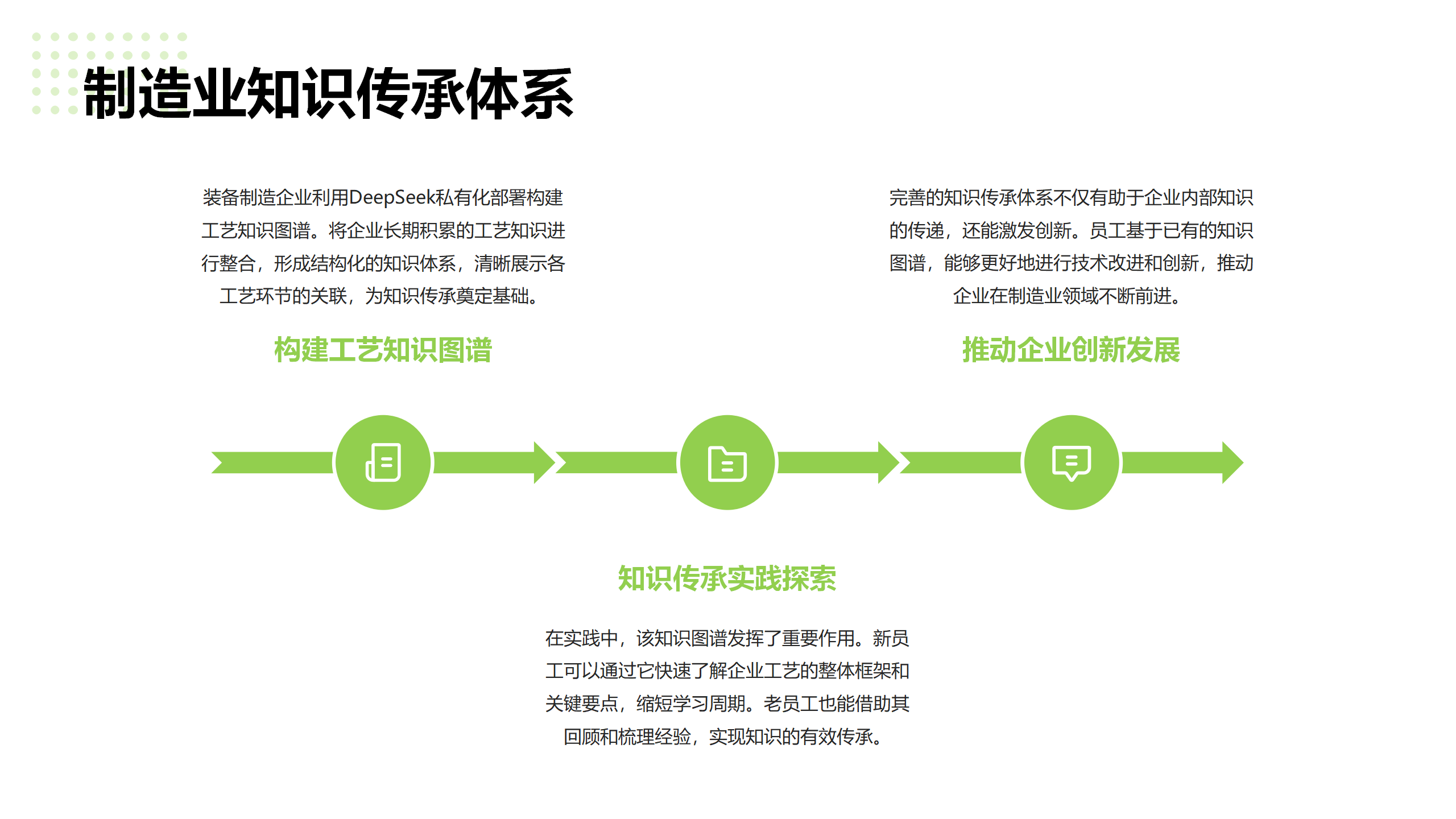 制造业知识传承体系

装备制造企业利用DeepSeek私有化部署构建工艺知识图谱。将企业长期积累的工艺知识进行整合，形成结构化的知识体系，清晰展示各工艺环节的关联，为知识传承奠定基础。

构建工艺知识图谱

完善的知识传承体系不仅有助于企业内部知识的传递，还能激发创新。员工基于已有的知识图谱，能够更好地进行技术改进和创新，推动企业在制造业领域不断前进。

推动企业创新发展

知识传承实践探索

在实践中，该知识图谱发挥了重要作用。新员工可以通过它快速了解企业工艺的整体框架和关键要点，缩短学习周期。老员工也能借助其回顾和梳理经验，实现知识的有效传承。